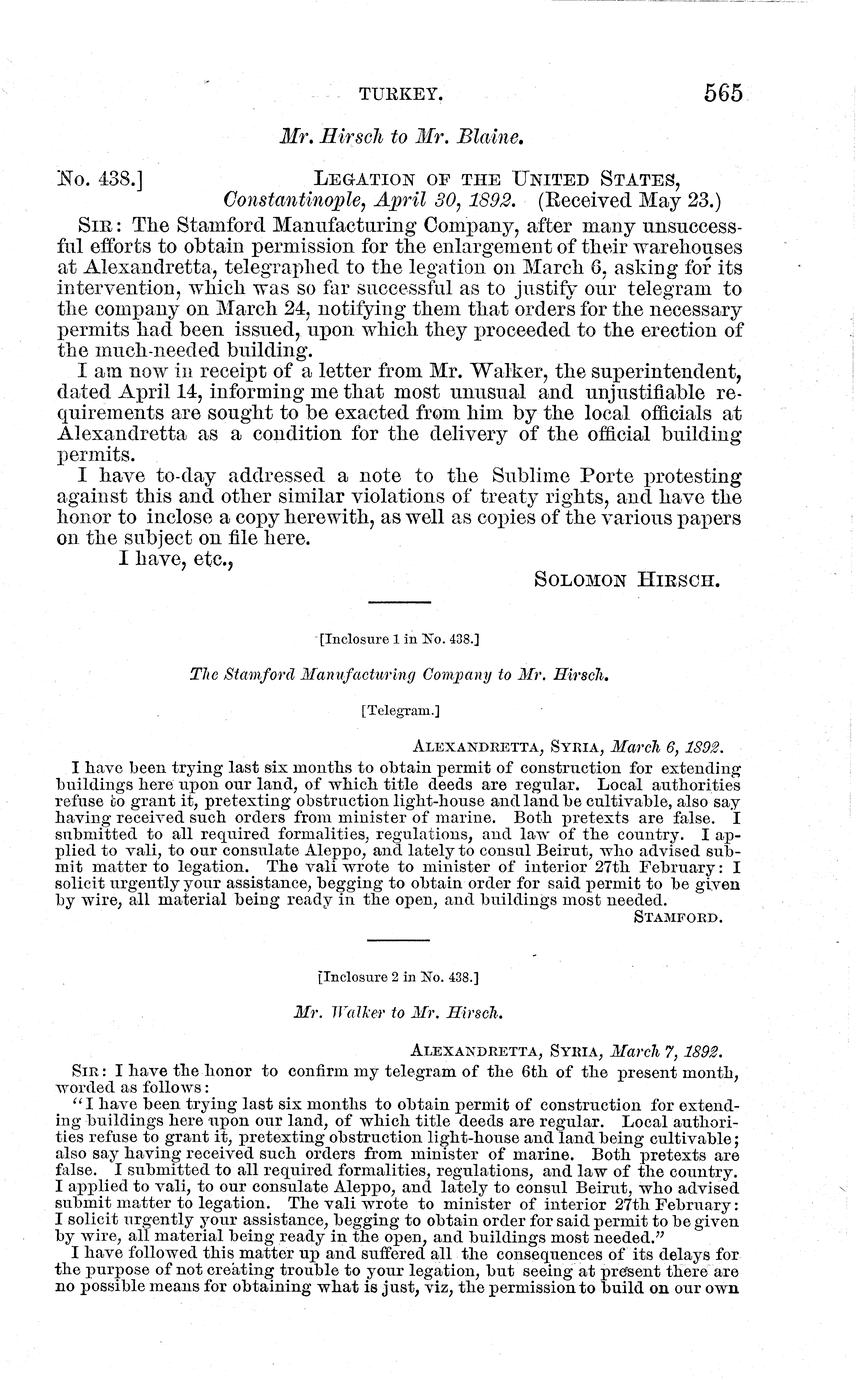 TURKEY. 565

Mr. Hirsch to Mr. Blaine.

No. 438.] LEGATION OF THE UNITED STATES, Constantinople, April 30, 1892. (Received May 23.)

SIR: The Stamford Manufacturing Company, after many unsuccessful efforts to obtain permission for the enlargement of their warehouses at Alexandretta, telegraphed to the legation on March 6, asking for its intervention, which was so far successful as to justify our telegram to the company on March 24, notifying them that orders for the necessary permits had been issued, upon which they proceeded to the erection of the much-needed building.

I am now in receipt of a letter from Mr. Walker, the superintendent, dated April 14, informing me that most unusual and unjustifiable requirements are sought to be exacted from him by the local officials at Alexandretta as a condition for the delivery of the official building permits.

I have to-day addressed a note to the Sublime Porte protesting against this and other similar violations of treaty rights, and have the honor to inclose a copy herewith, as well as copies of the various papers on the subject on file here.

I have, etc.,

SOLOMON HIRSCH.

[Inclosure 1 in No. 438.]

The Stamford Manufacturing Company to Mr. Hirsch.

[Telegram.]

ALEXANDRETTA, SYRIA, March 6, 1892.

I have been trying last six months to obtain permit of construction for extending buildings here upon our land, of which title deeds are regular. Local authorities refuse to grant it, pretexting obstruction light-house and land be cultivable, also say having received such orders from minister of marine. Both pretexts are false. I submitted to all required formalities, regulations, and law of the country. I applied to vali, to our consulate Aleppo, and lately to consul Beirut, who advised submit matter to legation. The vali wrote to minister of interior 27th February: I solicit urgently your assistance, begging to obtain order for said permit to be given by wire, all material being ready in the open, and buildings most needed.

STAMFORD.

[Inclosure 2 in No. 438.]

Mr. Walker to Mr. Hirsch.

ALEXANDRETTA, SYRIA, March 7, 1892.

SIR: I have the honor to confirm my telegram of the 6th of the present month, worded as follows:

"I have been trying last six months to obtain permit of construction for extending buildings here upon our land, of which title deeds are regular. Local authorities refuse to grant it, pretexting obstruction light-house and land being cultivable; also say having received such orders from minister of marine. Both pretexts are false. I submitted to all required formalities, regulations, and law of the country. I applied to vali, to our consulate Aleppo, and lately to consul Beirut, who advised submit matter to legation. The vali wrote to minister of interior 27th February: I solicit urgently your assistance, begging to obtain order for said permit to be given by wire, all material being ready in the open, and buildings most needed."

I have followed this matter up and suffered all the consequences of its delays for the purpose of not creating trouble to your legation, but seeing at present there are no possible means for obtaining what is just, viz, the permission to build on our own